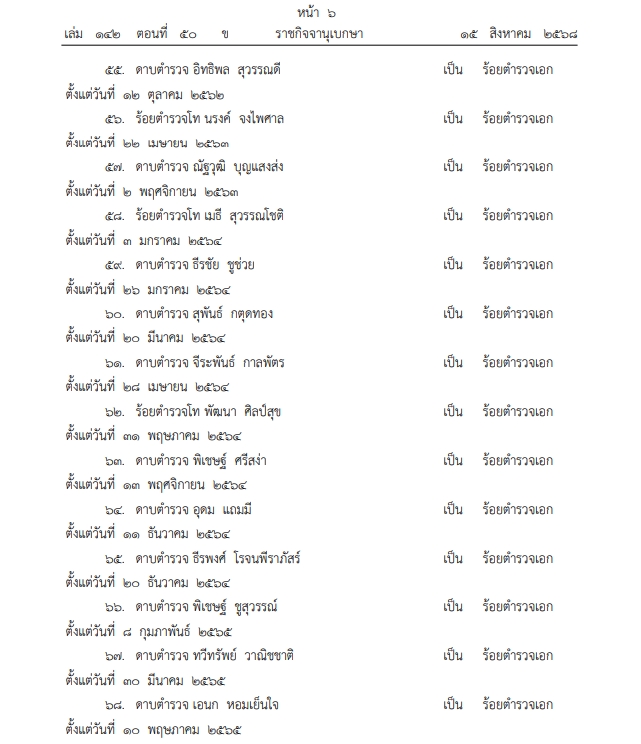 หน้า ๖
เล่ม ๑๔๒ ตอนที่ ๕๐ ข ราชกิจจานุเบกษา ๑๕ สิงหาคม ๒๕๖๘

๕๕. ดาบตำรวจ อิทธิพล สุวรรณดี เป็น ร้อยตำรวจเอก
ตั้งแต่วันที่ ๑๒ ตุลาคม ๒๕๖๒

๕๖. ร้อยตำรวจโท นรงค์ จงไพศาล เป็น ร้อยตำรวจเอก
ตั้งแต่วันที่ ๒๒ เมษายน ๒๕๖๓

๕๗. ดาบตำรวจ ณัฐวุฒิ บุญแสงส่ง เป็น ร้อยตำรวจเอก
ตั้งแต่วันที่ ๒ พฤศจิกายน ๒๕๖๓

๕๘. ร้อยตำรวจโท เมธี สุวรรณโชติ เป็น ร้อยตำรวจเอก
ตั้งแต่วันที่ ๓ มกราคม ๒๕๖๔

๕๙. ดาบตำรวจ ธีรชัย ชูช่วย เป็น ร้อยตำรวจเอก
ตั้งแต่วันที่ ๒๖ มกราคม ๒๕๖๔

๖๐. ดาบตำรวจ สุพันธ์ กตุดทอง เป็น ร้อยตำรวจเอก
ตั้งแต่วันที่ ๒๐ มีนาคม ๒๕๖๔

๖๑. ดาบตำรวจ จีระพันธ์ กาลพัตร เป็น ร้อยตำรวจเอก
ตั้งแต่วันที่ ๒๘ เมษายน ๒๕๖๔

๖๒. ร้อยตำรวจโท พัฒนา ศิลป์สุข เป็น ร้อยตำรวจเอก
ตั้งแต่วันที่ ๓๑ พฤษภาคม ๒๕๖๔

๖๓. ดาบตำรวจ พิเชษฐ์ ศรีสง่า เป็น ร้อยตำรวจเอก
ตั้งแต่วันที่ ๑๓ พฤศจิกายน ๒๕๖๔

๖๔. ดาบตำรวจ อุดม แถมมี เป็น ร้อยตำรวจเอก
ตั้งแต่วันที่ ๑๑ ธันวาคม ๒๕๖๔

๖๕. ดาบตำรวจ ธีรพงศ์ โรจนพีราภัสร์ เป็น ร้อยตำรวจเอก
ตั้งแต่วันที่ ๒๐ ธันวาคม ๒๕๖๔

๖๖. ดาบตำรวจ พิเชษฐ์ ชูสุวรรณ์ เป็น ร้อยตำรวจเอก
ตั้งแต่วันที่ ๘ กุมภาพันธ์ ๒๕๖๕

๖๗. ดาบตำรวจ ทวีทรัพย์ วาณิชชาติ เป็น ร้อยตำรวจเอก
ตั้งแต่วันที่ ๓๐ มีนาคม ๒๕๖๕

๖๘. ดาบตำรวจ เอนก หอมเย็นใจ เป็น ร้อยตำรวจเอก
ตั้งแต่วันที่ ๑๐ พฤษภาคม ๒๕๖๕